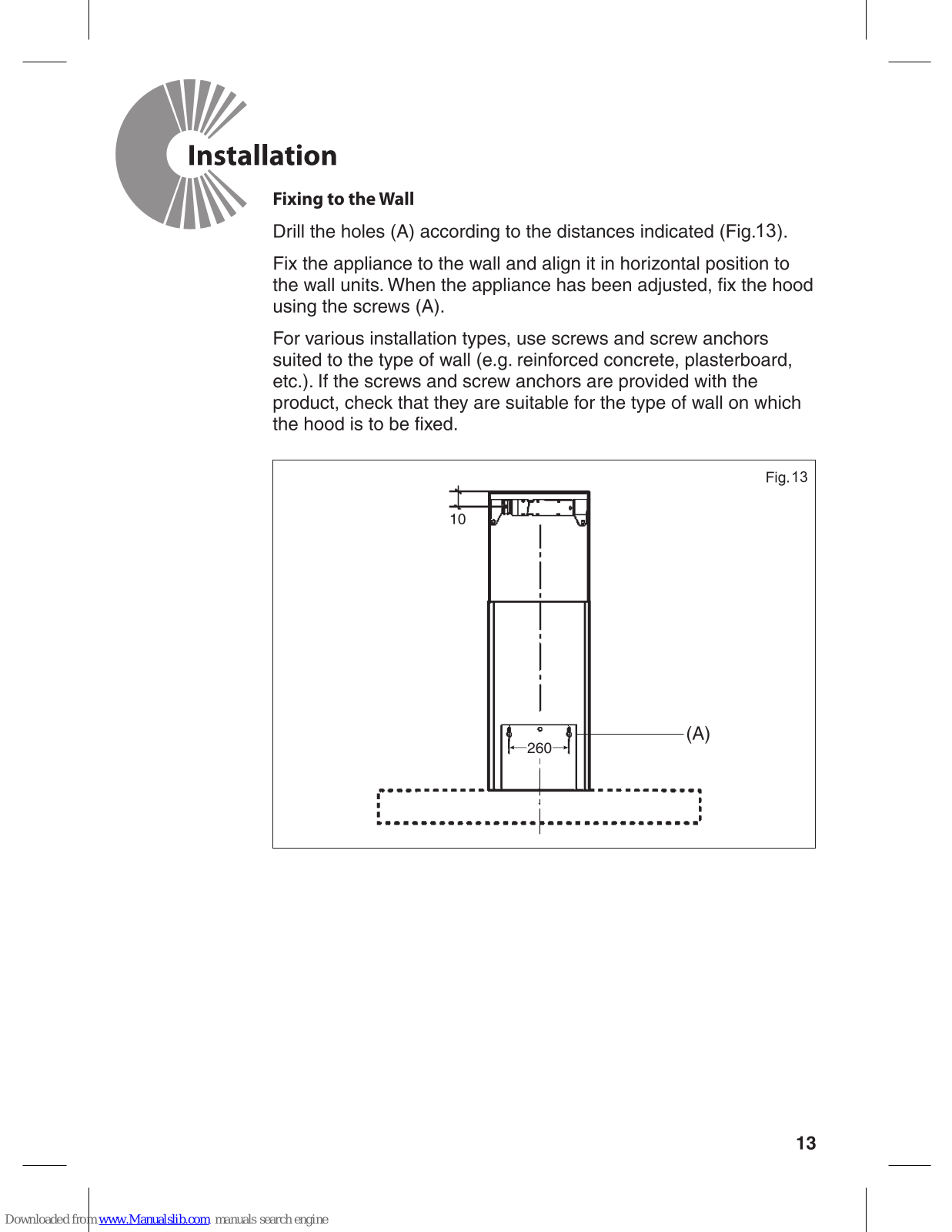 Installation

Fixing to the Wall

Drill the holes (A) according to the distances indicated (Fig.13).

Fix the appliance to the wall and align it in horizontal position to the wall units. When the appliance has been adjusted, fix the hood using the screws (A).

For various installation types, use screws and screw anchors suited to the type of wall (e.g. reinforced concrete, plasterboard, etc.). If the screws and screw anchors are provided with the product, check that they are suitable for the type of wall on which the hood is to be fixed.

Fig. 13

10

260

(A)

13

Downloaded from www.Manualslib.com manuals search engine